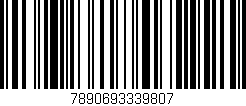 7890693339807